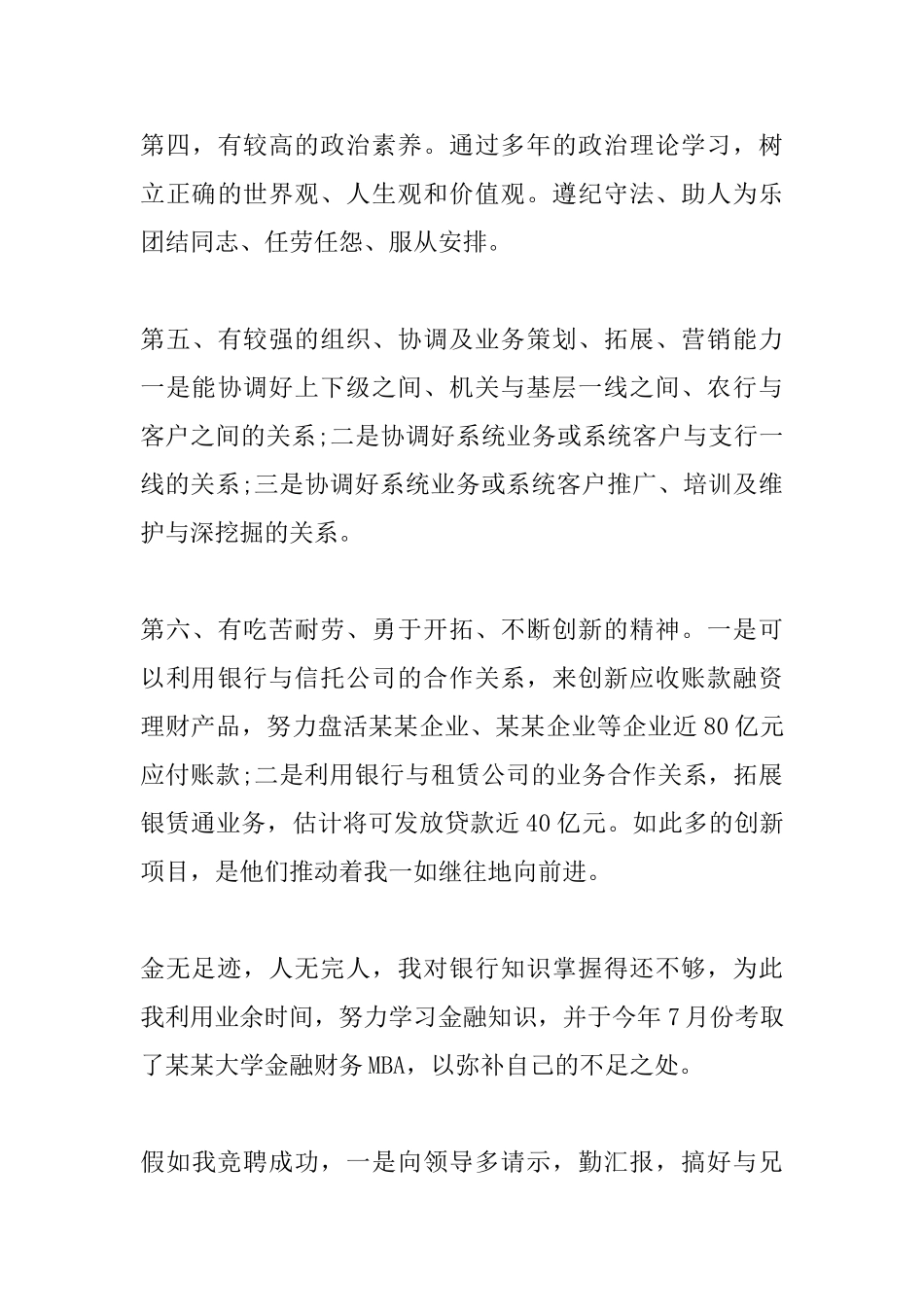 第四，有较高的政治素养。通过多年的政治理论学习，树立正确的世界观、人生观和价值观。遵纪守法、助人为乐团结同志、任劳任怨、服从安排。

第五、有较强的组织、协调及业务策划、拓展、营销能力一是能协调好上下级之间、机关与基层一线之间、农行与客户之间的关系;二是协调好系统业务或系统客户与支行一线的关系;三是协调好系统业务或系统客户推广、培训及维护与深挖掘的关系。

第六、有吃苦耐劳、勇于开拓、不断创新的精神。一是可以利用银行与信托公司的合作关系，来创新应收账款融资理财产品，努力盘活某某企业、某某企业等企业近80亿元应付账款;二是利用银行与租赁公司的业务合作关系，拓展银赁通业务，估计将可发放贷款近40亿元。如此多的创新项目，是他们推动着我一如继往地向前进。

金无足迹，人无完人，我对银行知识掌握得还不够，为此我利用业余时间，努力学习金融知识，并于今年7月份考取了某某大学金融财务MBA，以弥补自己的不足之处。

假如我竞聘成功，一是向领导多请示，勤汇报，搞好与兄